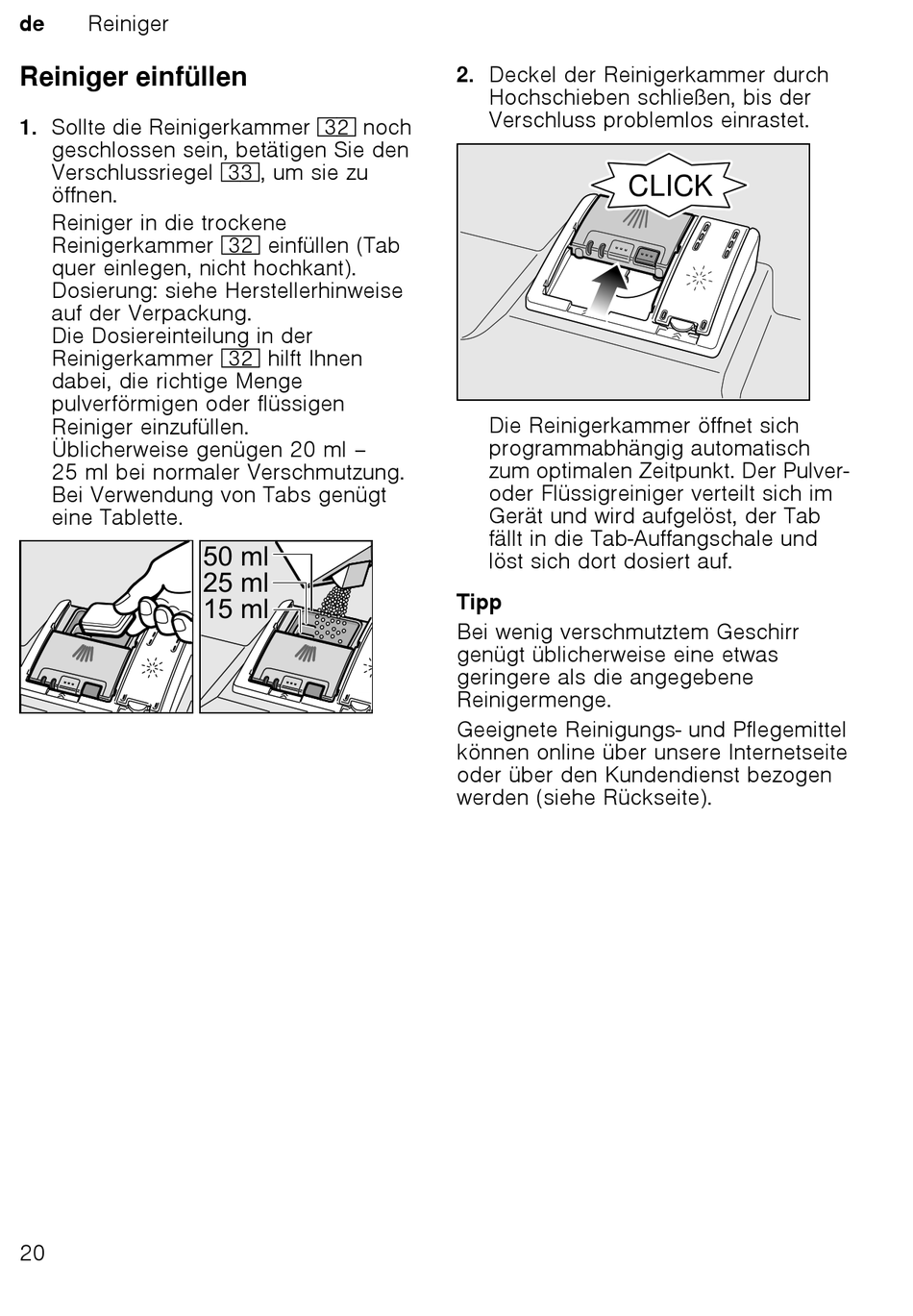 de Reiniger

Reiniger einfüllen

1. Sollte die Reinigerkammer 32 noch geschlossen sein, betätigen Sie den Verschlussriegel 33, um sie zu öffnen.

Reiniger in die trockene Reinigerkammer 32 einfüllen (Tab quer einlegen, nicht hochkant). Dosierung: siehe Herstellerhinweise auf der Verpackung.
Die Dosiereinteilung in der Reinigerkammer 32 hilft Ihnen dabei, die richtige Menge pulverförmigen oder flüssigen Reiniger einzufüllen.
Üblicherweise genügen 20 ml – 25 ml bei normaler Verschmutzung. Bei Verwendung von Tabs genügt eine Tablette.

50 ml
25 ml
15 ml

2. Deckel der Reinigerkammer durch Hochschieben schließen, bis der Verschluss problemlos einrastet.

CLICK

Die Reinigerkammer öffnet sich programmabhängig automatisch zum optimalen Zeitpunkt. Der Pulver- oder Flüssigreiniger verteilt sich im Gerät und wird aufgelöst, der Tab fällt in die Tab-Auffangschale und löst sich dort dosiert auf.

Tipp

Bei wenig verschmutztem Geschirr genügt üblicherweise eine etwas geringere als die angegebene Reinigermenge.

Geeignete Reinigungs- und Pflegemittel können online über unsere Internetseite oder über den Kundendienst bezogen werden (siehe Rückseite).

20